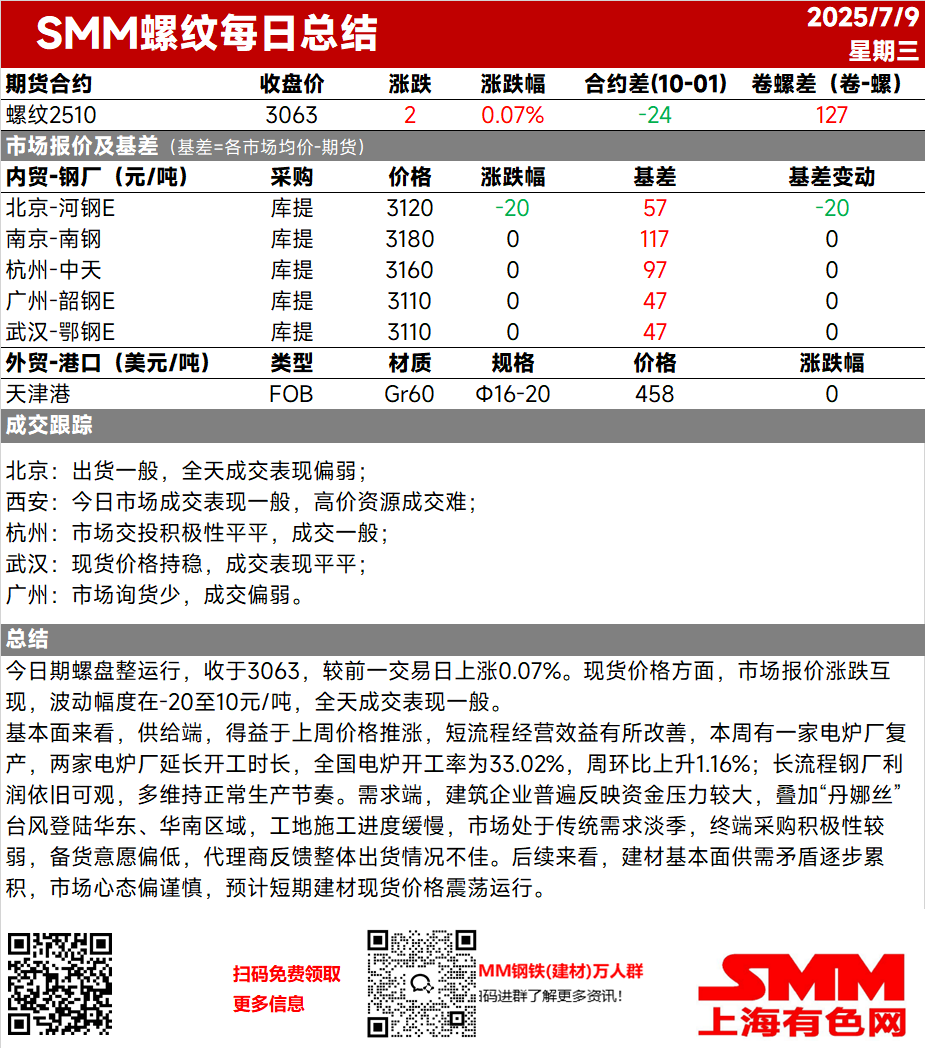 SMM螺纹每日总结

2025/7/9
星期三

| 期货合约 | 收盘价 | 涨跌 | 涨跌幅 | 合约差(10-01) | 卷螺差（卷-螺） |
|---|---|---|---|---|---|
| 螺纹2510 | 3063 | 2 | 0.07% | -24 | 127 |

市场报价及基差（基差=各市场均价-期货）

| 内贸-钢厂（元/吨） | 采购 | 价格 | 涨跌幅 | 基差 | 基差变动 |
|---|---|---|---|---|---|
| 北京-河钢E | 库提 | 3120 | -20 | 57 | -20 |
| 南京-南钢 | 库提 | 3180 | 0 | 117 | 0 |
| 杭州-中天 | 库提 | 3160 | 0 | 97 | 0 |
| 广州-韶钢E | 库提 | 3110 | 0 | 47 | 0 |
| 武汉-鄂钢E | 库提 | 3110 | 0 | 47 | 0 |

| 外贸-港口（美元/吨） | 类型 | 材质 | 规格 | 价格 | 涨跌幅 |
|---|---|---|---|---|---|
| 天津港 | FOB | Gr60 | Φ16-20 | 458 | 0 |

成交跟踪

北京：出货一般，全天成交表现偏弱；
西安：今日市场成交表现一般，高价资源成交难；
杭州：市场交投积极性平平，成交一般；
武汉：现货价格持稳，成交表现平平；
广州：市场询货少，成交偏弱。

总结

今日期螺盘整运行，收于3063，较前一交易日上涨0.07%。现货价格方面，市场报价涨跌互现，波动幅度在-20至10元/吨，全天成交表现一般。
基本面来看，供给端，得益于上周价格推涨，短流程经营效益有所改善，本周有一家电炉厂复产，两家电炉厂延长开工时长，全国电炉开工率为33.02%，周环比上升1.16%；长流程钢厂利润依旧可观，多维持正常生产节奏。需求端，建筑企业普遍反映资金压力较大，叠加“丹娜丝”台风登陆华东、华南区域，工地施工进度缓慢，市场处于传统需求淡季，终端采购积极性较弱，备货意愿偏低，代理商反馈整体出货情况不佳。后续来看，建材基本面供需矛盾逐步累积，市场心态偏谨慎，预计短期建材现货价格震荡运行。

扫码免费领取
更多信息

MM钢铁(建材)万人群
码进群了解更多资讯！

SMM
上海有色网